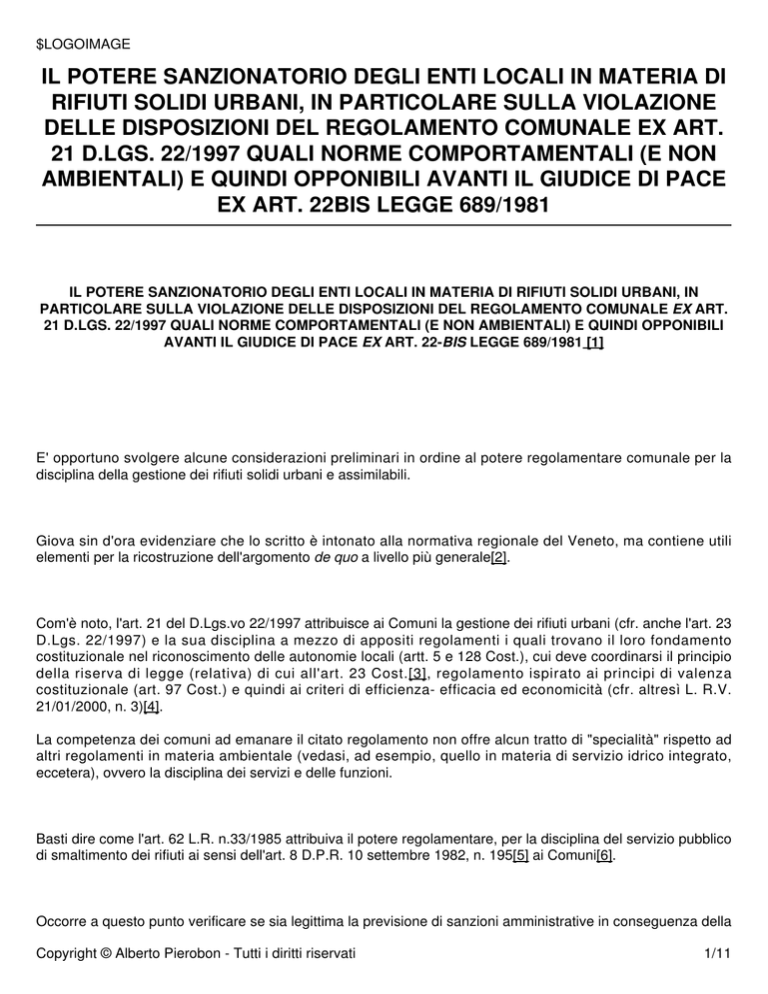 $LOGOIMAGE

IL POTERE SANZIONATORIO DEGLI ENTI LOCALI IN MATERIA DI RIFIUTI SOLIDI URBANI, IN PARTICOLARE SULLA VIOLAZIONE DELLE DISPOSIZIONI DEL REGOLAMENTO COMUNALE EX ART. 21 D.LGS. 22/1997 QUALI NORME COMPORTAMENTALI (E NON AMBIENTALI) E QUINDI OPPONIBILI AVANTI IL GIUDICE DI PACE EX ART. 22BIS LEGGE 689/1981

IL POTERE SANZIONATORIO DEGLI ENTI LOCALI IN MATERIA DI RIFIUTI SOLIDI URBANI, IN PARTICOLARE SULLA VIOLAZIONE DELLE DISPOSIZIONI DEL REGOLAMENTO COMUNALE EX ART. 21 D.LGS. 22/1997 QUALI NORME COMPORTAMENTALI (E NON AMBIENTALI) E QUINDI OPPONIBILI AVANTI IL GIUDICE DI PACE EX ART. 22-BIS LEGGE 689/1981 [1]

E' opportuno svolgere alcune considerazioni preliminari in ordine al potere regolamentare comunale per la disciplina della gestione dei rifiuti solidi urbani e assimilabili.

Giova sin d'ora evidenziare che lo scritto è intonato alla normativa regionale del Veneto, ma contiene utili elementi per la ricostruzione dell'argomento de quo a livello più generale[2].

Com'è noto, l'art. 21 del D.Lgs.vo 22/1997 attribuisce ai Comuni la gestione dei rifiuti urbani (cfr. anche l'art. 23 D.Lgs. 22/1997) e la sua disciplina a mezzo di appositi regolamenti i quali trovano il loro fondamento costituzionale nel riconoscimento delle autonomie locali (artt. 5 e 128 Cost.), cui deve coordinarsi il principio della riserva di legge (relativa) di cui all'art. 23 Cost.[3], regolamento ispirato ai principi di valenza costituzionale (art. 97 Cost.) e quindi ai criteri di efficienza- efficacia ed economicità (cfr. altresì L. R.V. 21/01/2000, n. 3)[4].

La competenza dei comuni ad emanare il citato regolamento non offre alcun tratto di "specialità" rispetto ad altri regolamenti in materia ambientale (vedasi, ad esempio, quello in materia di servizio idrico integrato, eccetera), ovvero la disciplina dei servizi e delle funzioni.

Basti dire come l'art. 62 L.R. n.33/1985 attribuiva il potere regolamentare, per la disciplina del servizio pubblico di smaltimento dei rifiuti ai sensi dell'art. 8 D.P.R. 10 settembre 1982, n. 195[5] ai Comuni[6].

Occorre a questo punto verificare se sia legittima la previsione di sanzioni amministrative in conseguenza della

Copyright © Alberto Pierobon - Tutti i diritti riservati 1/11